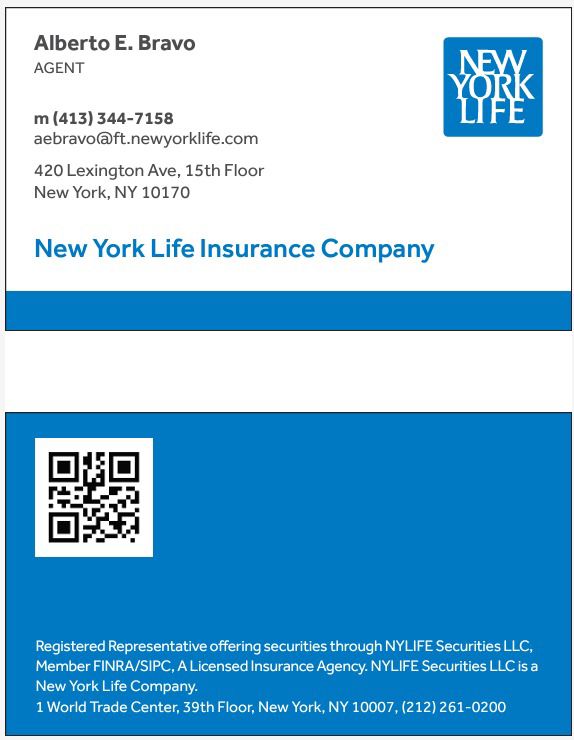 Alberto E. Bravo
AGENT

NEW
YORK
LIFE

m (413) 344-7158
aebravo@ft.newyorklife.com

420 Lexington Ave, 15th Floor
New York, NY 10170

New York Life Insurance Company

Registered Representative offering securities through NYLIFE Securities LLC, Member FINRA/SIPC, A Licensed Insurance Agency. NYLIFE Securities LLC is a New York Life Company.
1 World Trade Center, 39th Floor, New York, NY 10007, (212) 261-0200